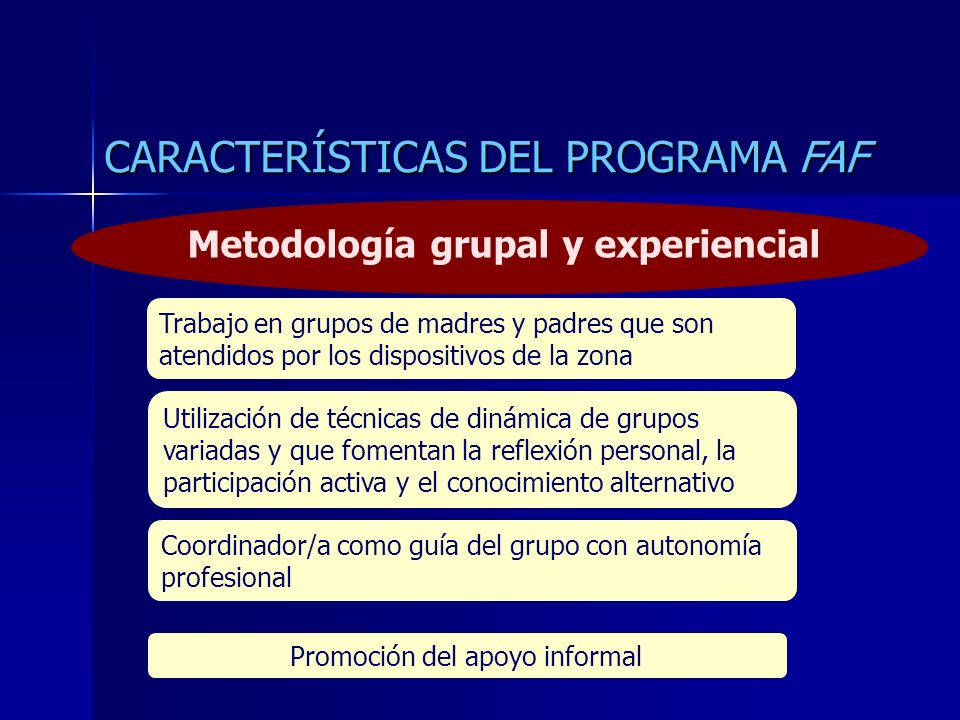 CARACTERÍSTICAS DEL PROGRAMA FAF

Metodología grupal y experiencial

Trabajo en grupos de madres y padres que son atendidos por los dispositivos de la zona

Utilización de técnicas de dinámica de grupos variadas y que fomentan la reflexión personal, la participación activa y el conocimiento alternativo

Coordinador/a como guía del grupo con autonomía profesional

Promoción del apoyo informal